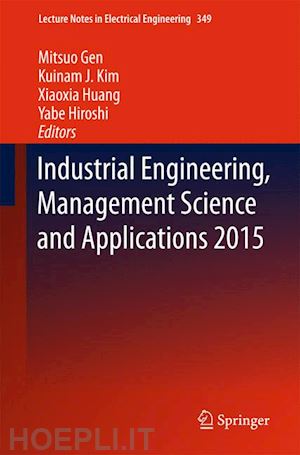 Lecture Notes in Electrical Engineering 349

Mitsuo Gen
Kuinam J. Kim
Xiaoxia Huang
Yabe Hiroshi
Editors

Industrial Engineering, Management Science and Applications 2015

Springer

HOEPLI.IT